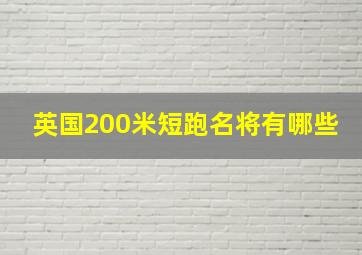 英国200米短跑名将有哪些